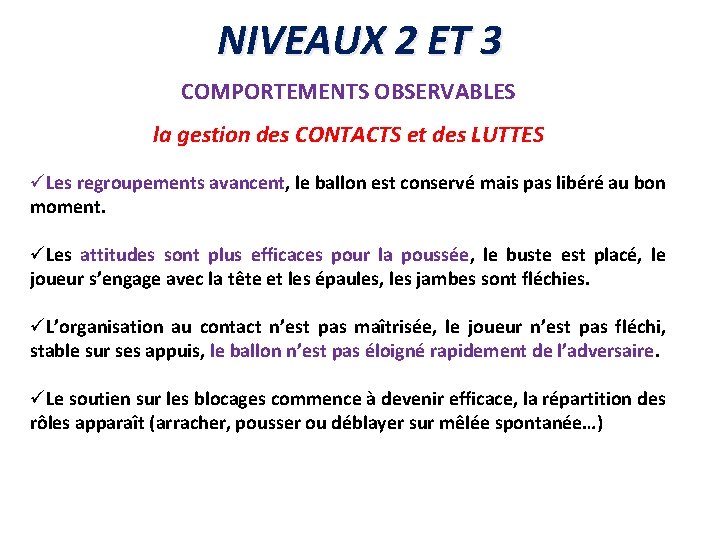 NIVEAUX 2 ET 3

COMPORTEMENTS OBSERVABLES

la gestion des CONTACTS et des LUTTES

✓Les regroupements avancent, le ballon est conservé mais pas libéré au bon moment.

✓Les attitudes sont plus efficaces pour la poussée, le buste est placé, le joueur s’engage avec la tête et les épaules, les jambes sont fléchies.

✓L’organisation au contact n’est pas maîtrisée, le joueur n’est pas fléchi, stable sur ses appuis, le ballon n’est pas éloigné rapidement de l’adversaire.

✓Le soutien sur les blocages commence à devenir efficace, la répartition des rôles apparaît (arracher, pousser ou déblayer sur mêlée spontanée…)